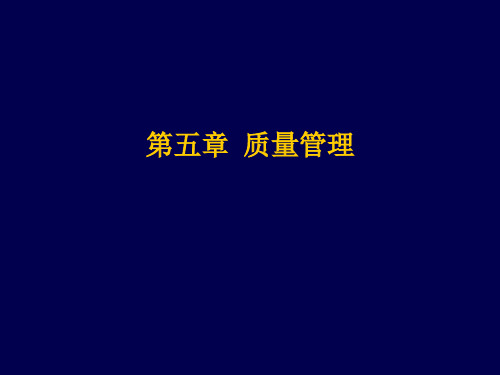 第五章 质量管理